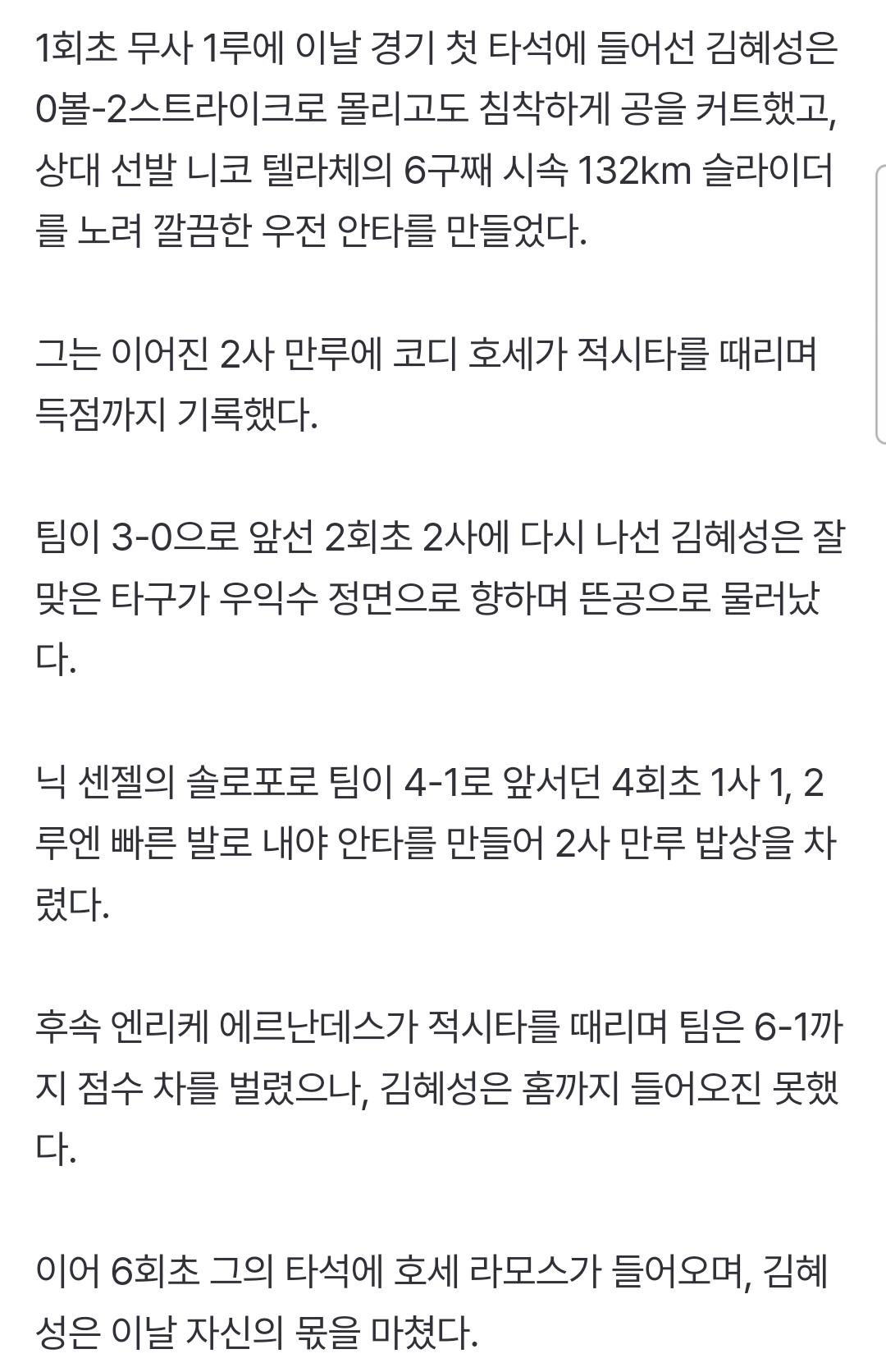 1회초 무사 1루에 이날 경기 첫 타석에 들어선 김혜성은 0볼-2스트라이크로 몰리고도 침착하게 공을 커트했고, 상대 선발 니코 텔라체의 6구째 시속 132km 슬라이더를 노려 깔끔한 우전 안타를 만들었다.

그는 이어진 2사 만루에 코디 호세가 적시타를 때리며 득점까지 기록했다.

팀이 3-0으로 앞선 2회초 2사에 다시 나선 김혜성은 잘 맞은 타구가 우익수 정면으로 향하며 뜬공으로 물러났다.

닉 센젤의 솔로포로 팀이 4-1로 앞서던 4회초 1사 1, 2루엔 빠른 발로 내야 안타를 만들어 2사 만루 밥상을 차렸다.

후속 엔리케 에르난데스가 적시타를 때리며 팀은 6-1까지 점수 차를 벌렸으나, 김혜성은 홈까지 들어오진 못했다.

이어 6회초 그의 타석에 호세 라모스가 들어오며, 김혜성은 이날 자신의 몫을 마쳤다.